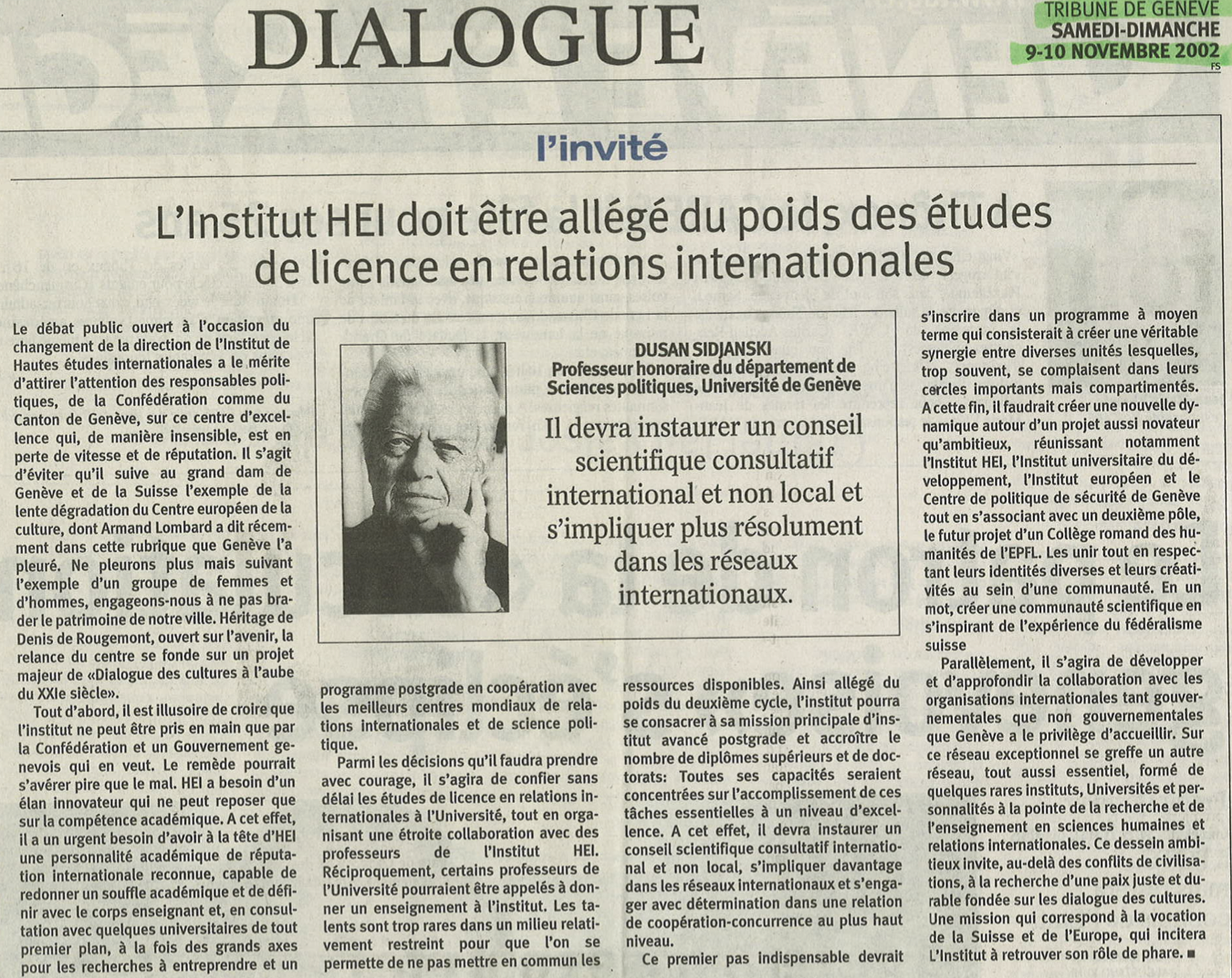 DIALOGUE

TRIBUNE DE GENÈVE
SAMEDI-DIMANCHE
9-10 NOVEMBRE 2002
FS

l'invité

L'Institut HEI doit être allégé du poids des études de licence en relations internationales

Le débat public ouvert à l'occasion du changement de la direction de l'Institut de Hautes études internationales a le mérite d'attirer l'attention des responsables politiques, de la Confédération comme du Canton de Genève, sur ce centre d'excellence qui, de manière insensible, est en perte de vitesse et de réputation. Il s'agit d'éviter qu'il suive au grand dam de Genève et de la Suisse l'exemple de la lente dégradation du Centre européen de la culture, dont Armand Lombard a dit récemment dans cette rubrique que Genève l'a pleuré. Ne pleurons plus mais suivant l'exemple d'un groupe de femmes et d'hommes, engageons-nous à ne pas brader le patrimoine de notre ville. Héritage de Denis de Rougemont, ouvert sur l'avenir, la relance du centre se fonde sur un projet majeur de «Dialogue des cultures à l'aube du XXIe siècle».

Tout d'abord, il est illusoire de croire que l'institut ne peut être pris en main que par la Confédération et un Gouvernement genevois qui en veut. Le remède pourrait s'avérer pire que le mal. HEI a besoin d'un élan innovateur qui ne peut reposer que sur la compétence académique. A cet effet, il a un urgent besoin d'avoir à la tête d'HEI une personnalité académique de réputation internationale reconnue, capable de redonner un souffle académique et de définir avec le corps enseignant et, en consultation avec quelques universitaires de tout premier plan, à la fois des grands axes pour les recherches à entreprendre et un

DUSAN SIDJANSKI
Professeur honoraire du département de Sciences politiques, Université de Genève

Il devra instaurer un conseil scientifique consultatif international et non local et s'impliquer plus résolument dans les réseaux internationaux.

programme postgrade en coopération avec les meilleurs centres mondiaux de relations internationales et de science politique.

Parmi les décisions qu'il faudra prendre avec courage, il s'agira de confier sans délai les études de licence en relations internationales à l'Université, tout en organisant une étroite collaboration avec des professeurs de l'Institut HEI. Réciproquement, certains professeurs de l'Université pourraient être appelés à donner un enseignement à l'institut. Les talents sont trop rares dans un milieu relativement restreint pour que l'on se permette de ne pas mettre en commun les

ressources disponibles. Ainsi allégé du poids du deuxième cycle, l'institut pourra se consacrer à sa mission principale d'institut avancé postgrade et accroître le nombre de diplômes supérieurs et de doctorats: Toutes ses capacités seraient concentrées sur l'accomplissement de ces tâches essentielles à un niveau d'excellence. A cet effet, il devra instaurer un conseil scientifique consultatif international et non local, s'impliquer davantage dans les réseaux internationaux et s'engager avec détermination dans une relation de coopération-concurrence au plus haut niveau.

Ce premier pas indispensable devrait s'inscrire dans un programme à moyen terme qui consisterait à créer une véritable synergie entre diverses unités lesquelles, trop souvent, se complaisent dans leurs cercles importants mais compartimentés. A cette fin, il faudrait créer une nouvelle dynamique autour d'un projet aussi novateur qu'ambitieux, réunissant notamment l'Institut HEI, l'Institut universitaire du développement, l'Institut européen et le Centre de politique de sécurité de Genève tout en s'associant avec un deuxième pôle, le futur projet d'un Collège romand des humanités de l'EPFL. Les unir tout en respectant leurs identités diverses et leurs créativités au sein d'une communauté. En un mot, créer une communauté scientifique en s'inspirant de l'expérience du fédéralisme suisse

Parallèlement, il s'agira de développer et d'approfondir la collaboration avec les organisations internationales tant gouvernementales que non gouvernementales que Genève a le privilège d'accueillir. Sur ce réseau exceptionnel se greffe un autre réseau, tout aussi essentiel, formé de quelques rares instituts, Universités et personnalités à la pointe de la recherche et de l'enseignement en sciences humaines et relations internationales. Ce dessein ambitieux invite, au-delà des conflits de civilisations, à la recherche d'une paix juste et durable fondée sur les dialogue des cultures. Une mission qui correspond à la vocation de la Suisse et de l'Europe, qui incitera L'Institut à retrouver son rôle de phare. ■